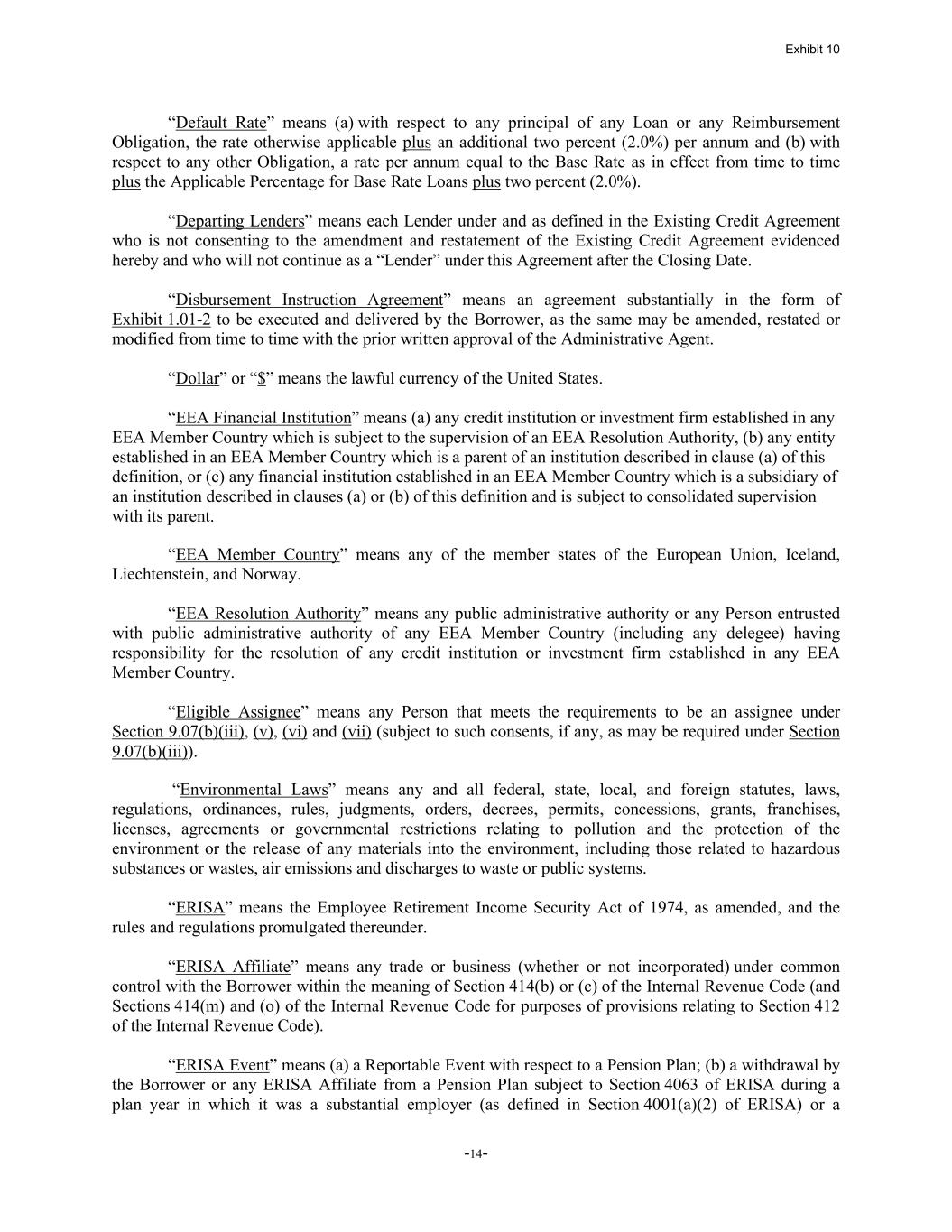 Exhibit 10

“Default Rate” means (a) with respect to any principal of any Loan or any Reimbursement Obligation, the rate otherwise applicable plus an additional two percent (2.0%) per annum and (b) with respect to any other Obligation, a rate per annum equal to the Base Rate as in effect from time to time plus the Applicable Percentage for Base Rate Loans plus two percent (2.0%).

“Departing Lenders” means each Lender under and as defined in the Existing Credit Agreement who is not consenting to the amendment and restatement of the Existing Credit Agreement evidenced hereby and who will not continue as a “Lender” under this Agreement after the Closing Date.

“Disbursement Instruction Agreement” means an agreement substantially in the form of Exhibit 1.01-2 to be executed and delivered by the Borrower, as the same may be amended, restated or modified from time to time with the prior written approval of the Administrative Agent.

“Dollar” or “$” means the lawful currency of the United States.

“EEA Financial Institution” means (a) any credit institution or investment firm established in any EEA Member Country which is subject to the supervision of an EEA Resolution Authority, (b) any entity established in an EEA Member Country which is a parent of an institution described in clause (a) of this definition, or (c) any financial institution established in an EEA Member Country which is a subsidiary of an institution described in clauses (a) or (b) of this definition and is subject to consolidated supervision with its parent.

“EEA Member Country” means any of the member states of the European Union, Iceland, Liechtenstein, and Norway.

“EEA Resolution Authority” means any public administrative authority or any Person entrusted with public administrative authority of any EEA Member Country (including any delegee) having responsibility for the resolution of any credit institution or investment firm established in any EEA Member Country.

“Eligible Assignee” means any Person that meets the requirements to be an assignee under Section 9.07(b)(iii), (v), (vi) and (vii) (subject to such consents, if any, as may be required under Section 9.07(b)(iii)).

“Environmental Laws” means any and all federal, state, local, and foreign statutes, laws, regulations, ordinances, rules, judgments, orders, decrees, permits, concessions, grants, franchises, licenses, agreements or governmental restrictions relating to pollution and the protection of the environment or the release of any materials into the environment, including those related to hazardous substances or wastes, air emissions and discharges to waste or public systems.

“ERISA” means the Employee Retirement Income Security Act of 1974, as amended, and the rules and regulations promulgated thereunder.

“ERISA Affiliate” means any trade or business (whether or not incorporated) under common control with the Borrower within the meaning of Section 414(b) or (c) of the Internal Revenue Code (and Sections 414(m) and (o) of the Internal Revenue Code for purposes of provisions relating to Section 412 of the Internal Revenue Code).

“ERISA Event” means (a) a Reportable Event with respect to a Pension Plan; (b) a withdrawal by the Borrower or any ERISA Affiliate from a Pension Plan subject to Section 4063 of ERISA during a plan year in which it was a substantial employer (as defined in Section 4001(a)(2) of ERISA) or a

-14-